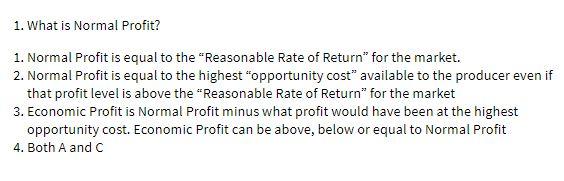 1. What is Normal Profit?

1. Normal Profit is equal to the “Reasonable Rate of Return” for the market.
2. Normal Profit is equal to the highest “opportunity cost” available to the producer even if that profit level is above the “Reasonable Rate of Return” for the market
3. Economic Profit is Normal Profit minus what profit would have been at the highest opportunity cost. Economic Profit can be above, below or equal to Normal Profit
4. Both A and C